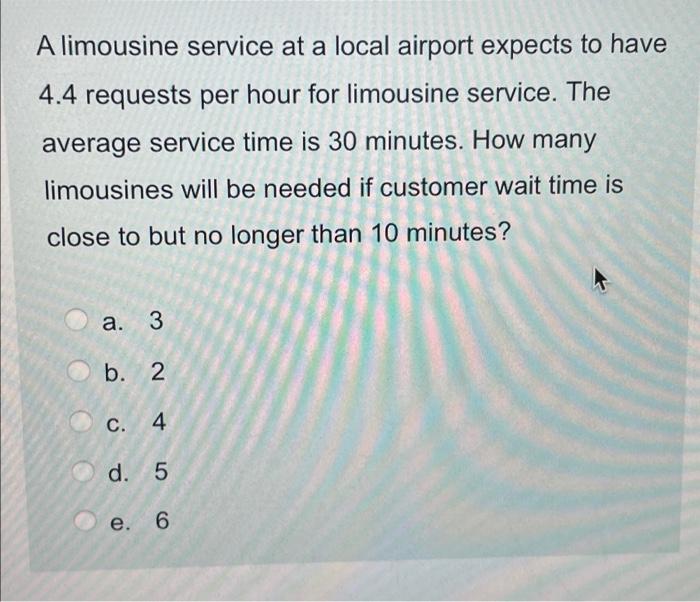 A limousine service at a local airport expects to have 4.4 requests per hour for limousine service. The average service time is 30 minutes. How many limousines will be needed if customer wait time is close to but no longer than 10 minutes?

a. 3

b. 2

c. 4

d. 5

e. 6